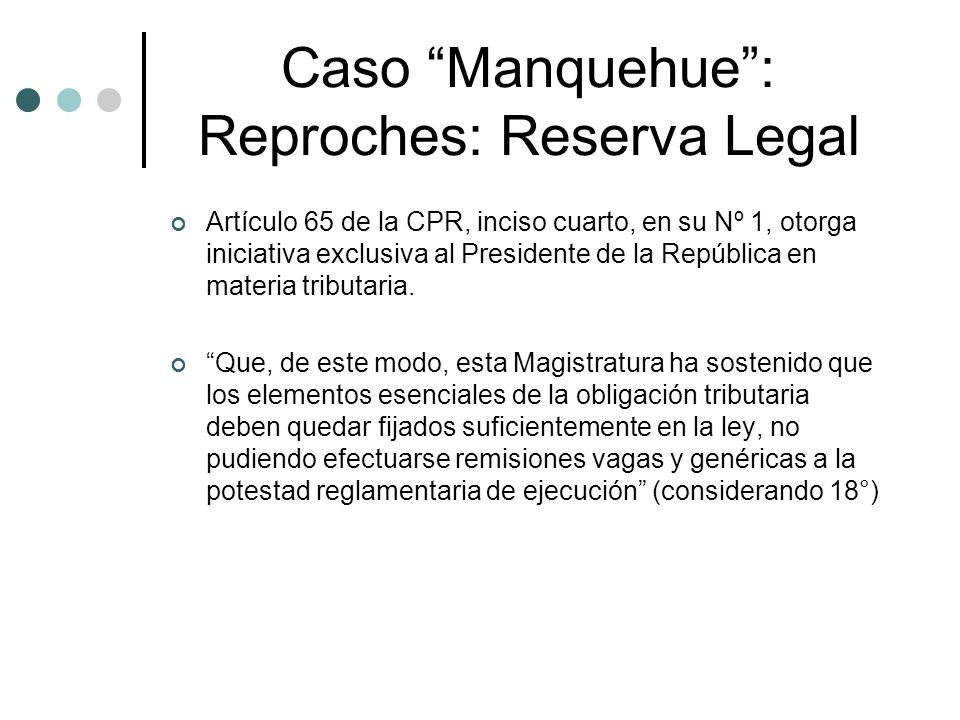 Caso “Manquehue”: Reproches: Reserva Legal

Artículo 65 de la CPR, inciso cuarto, en su Nº 1, otorga iniciativa exclusiva al Presidente de la República en materia tributaria.

“Que, de este modo, esta Magistratura ha sostenido que los elementos esenciales de la obligación tributaria deben quedar fijados suficientemente en la ley, no pudiendo efectuarse remisiones vagas y genéricas a la potestad reglamentaria de ejecución” (considerando 18°)